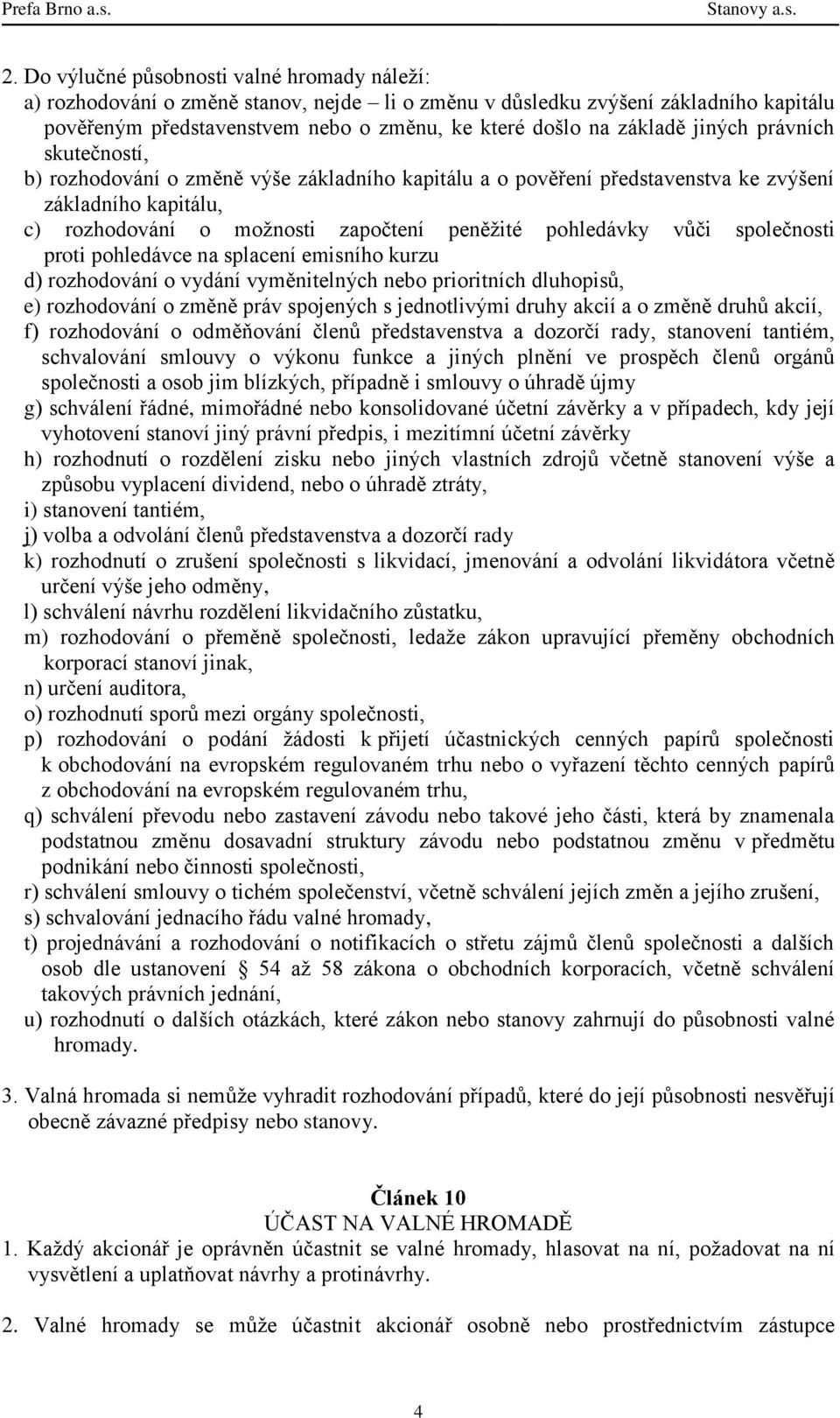 Prefa Brno a.s. Stanovy a.s.

2. Do výlučné působnosti valné hromady náleží:
a) rozhodování o změně stanov, nejde – li o změnu v důsledku zvýšení základního kapitálu pověřeným představenstvem nebo o změnu, ke které došlo na základě jiných právních skutečností,
b) rozhodování o změně výše základního kapitálu a o pověření představenstva ke zvýšení základního kapitálu,
c) rozhodování o možnosti započtení peněžité pohledávky vůči společnosti proti pohledávce na splacení emisního kurzu
d) rozhodování o vydání vyměnitelných nebo prioritních dluhopisů,
e) rozhodování o změně práv spojených s jednotlivými druhy akcií a o změně druhů akcií,
f) rozhodování o odměňování členů představenstva a dozorčí rady, stanovení tantiém, schvalování smlouvy o výkonu funkce a jiných plnění ve prospěch členů orgánů společnosti a osob jim blízkých, případně i smlouvy o úhradě újmy
g) schválení řádné, mimořádné nebo konsolidované účetní závěrky a v případech, kdy její vyhotovení stanoví jiný právní předpis, i mezitímní účetní závěrky
h) rozhodnutí o rozdělení zisku nebo jiných vlastních zdrojů včetně stanovení výše a způsobu vyplacení dividend, nebo o úhradě ztráty,
i) stanovení tantiém,
j) volba a odvolání členů představenstva a dozorčí rady
k) rozhodnutí o zrušení společnosti s likvidací, jmenování a odvolání likvidátora včetně určení výše jeho odměny,
l) schválení návrhu rozdělení likvidačního zůstatku,
m) rozhodování o přeměně společnosti, ledaže zákon upravující přeměny obchodních korporací stanoví jinak,
n) určení auditora,
o) rozhodnutí sporů mezi orgány společnosti,
p) rozhodování o podání žádosti k přijetí účastnických cenných papírů společnosti k obchodování na evropském regulovaném trhu nebo o vyřazení těchto cenných papírů z obchodování na evropském regulovaném trhu,
q) schválení převodu nebo zastavení závodu nebo takové jeho části, která by znamenala podstatnou změnu dosavadní struktury závodu nebo podstatnou změnu v předmětu podnikání nebo činnosti společnosti,
r) schválení smlouvy o tichém společenství, včetně schválení jejích změn a jejího zrušení,
s) schvalování jednacího řádu valné hromady,
t) projednávání a rozhodování o notifikacích o střetu zájmů členů společnosti a dalších osob dle ustanovení 54 až 58 zákona o obchodních korporacích, včetně schválení takových právních jednání,
u) rozhodnutí o dalších otázkách, které zákon nebo stanovy zahrnují do působnosti valné hromady.

3. Valná hromada si nemůže vyhradit rozhodování případů, které do její působnosti nesvěřují obecně závazné předpisy nebo stanovy.

Článek 10
ÚČAST NA VALNÉ HROMADĚ
1. Každý akcionář je oprávněn účastnit se valné hromady, hlasovat na ní, požadovat na ní vysvětlení a uplatňovat návrhy a protinávrhy.

2. Valné hromady se může účastnit akcionář osobně nebo prostřednictvím zástupce

4